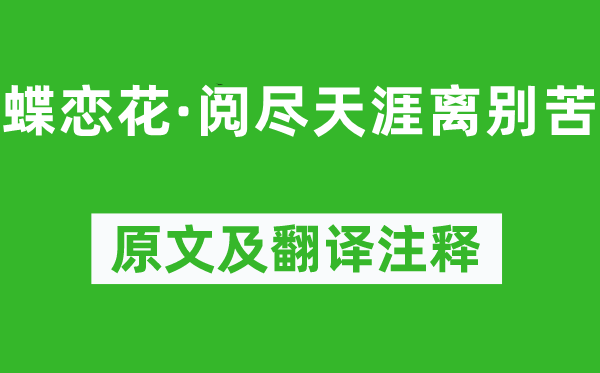 蝶恋花·阅尽天涯离别苦

原文及翻译注释